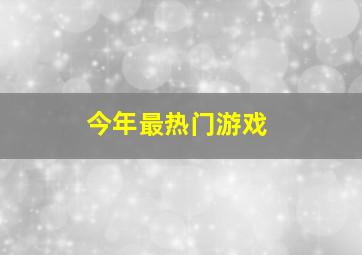 今年最热门游戏